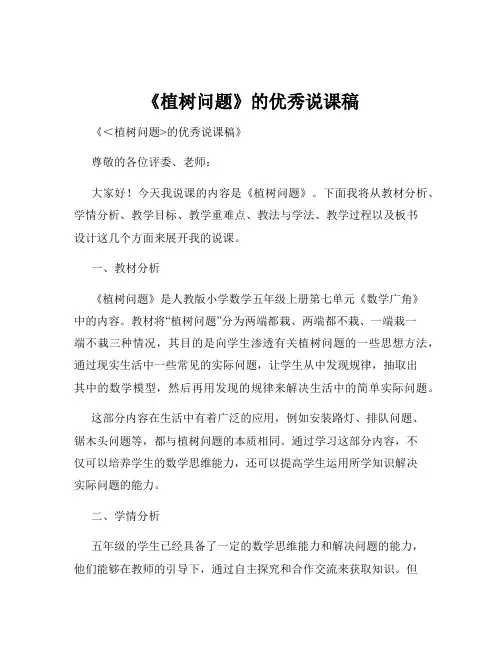 《植树问题》的优秀说课稿

《<植树问题>的优秀说课稿》

尊敬的各位评委、老师：

大家好！今天我说课的内容是《植树问题》。下面我将从教材分析、学情分析、教学目标、教学重难点、教法与学法、教学过程以及板书设计这几个方面来展开我的说课。

一、教材分析

《植树问题》是人教版小学数学五年级上册第七单元《数学广角》中的内容。教材将“植树问题”分为两端都栽、两端都不栽、一端栽一端不栽三种情况，其目的是向学生渗透有关植树问题的一些思想方法，通过现实生活中一些常见的实际问题，让学生从中发现规律，抽取出其中的数学模型，然后再用发现的规律来解决生活中的简单实际问题。

这部分内容在生活中有着广泛的应用，例如安装路灯、排队问题、锯木头问题等，都与植树问题的本质相同。通过学习这部分内容，不仅可以培养学生的数学思维能力，还可以提高学生运用所学知识解决实际问题的能力。

二、学情分析

五年级的学生已经具备了一定的数学思维能力和解决问题的能力，他们能够在教师的引导下，通过自主探究和合作交流来获取知识。但